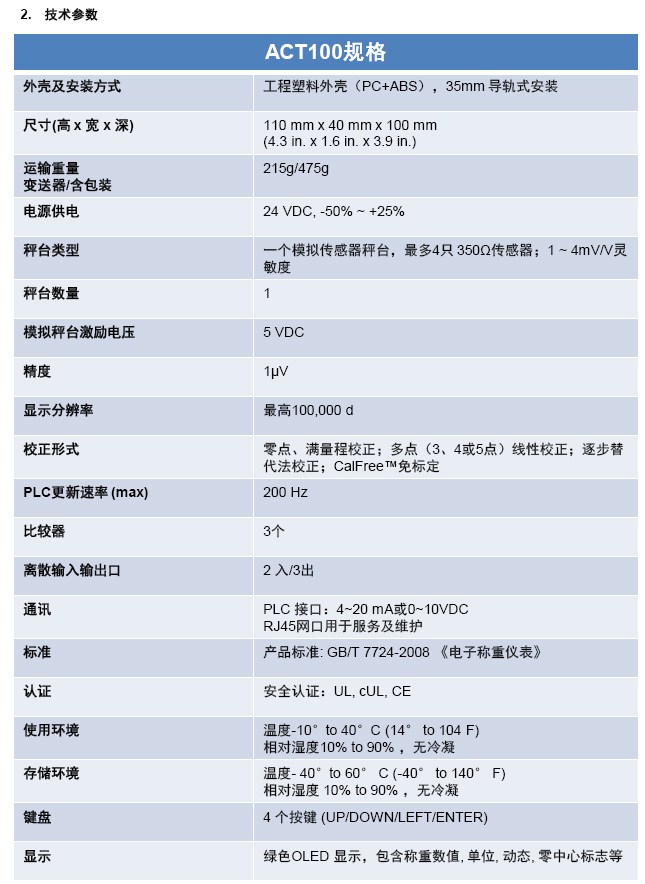 2. 技术参数

| ACT100规格 | |
|---|---|
| 外壳及安装方式 | 工程塑料外壳（PC+ABS），35mm 导轨式安装 |
| 尺寸(高 x 宽 x 深) | 110 mm x 40 mm x 100 mm (4.3 in. x 1.6 in. x 3.9 in.) |
| 运输重量 变送器/含包装 | 215g/475g |
| 电源供电 | 24 VDC, -50% ~ +25% |
| 秤台类型 | 一个模拟传感器秤台，最多4只 350Ω传感器；1 ~ 4mV/V灵敏度 |
| 秤台数量 | 1 |
| 模拟秤台激励电压 | 5 VDC |
| 精度 | 1μV |
| 显示分辨率 | 最高100,000 d |
| 校正形式 | 零点、满量程校正；多点（3、4或5点）线性校正；逐步替代法校正；CalFree™免标定 |
| PLC更新速率 (max) | 200 Hz |
| 比较器 | 3个 |
| 离散输入输出口 | 2 入/3出 |
| 通讯 | PLC 接口：4~20 mA或0~10VDC RJ45网口用于服务及维护 |
| 标准 | 产品标准: GB/T 7724-2008 《电子称重仪表》 |
| 认证 | 安全认证：UL, cUL, CE |
| 使用环境 | 温度-10° to 40° C (14° to 104 F) 相对湿度10% to 90%，无冷凝 |
| 存储环境 | 温度- 40° to 60° C (-40° to 140° F) 相对湿度 10% to 90%，无冷凝 |
| 键盘 | 4 个按键 (UP/DOWN/LEFT/ENTER) |
| 显示 | 绿色OLED 显示，包含称重数值, 单位, 动态, 零中心标志等 |